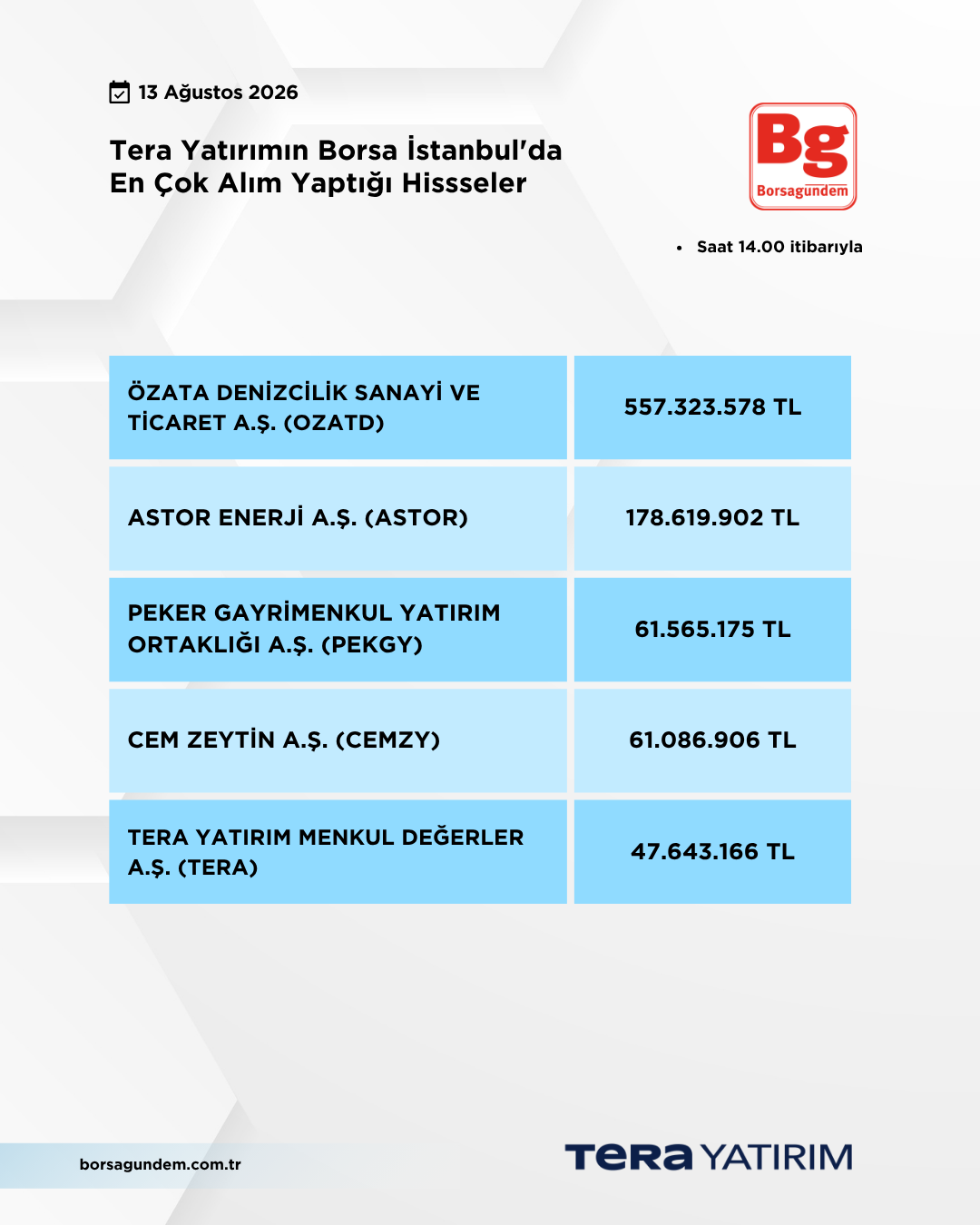 13 Ağustos 2026

Tera Yatırımın Borsa İstanbul'da En Çok Alım Yaptığı Hissseler

Bg
Borsagündem

• Saat 14.00 itibarıyla

| ÖZATA DENİZCİLİK SANAYİ VE TİCARET A.Ş. (OZATD) | 557.323.578 TL |
|---|---|
| ASTOR ENERJİ A.Ş. (ASTOR) | 178.619.902 TL |
| PEKER GAYRİMENKUL YATIRIM ORTAKLIĞI A.Ş. (PEKGY) | 61.565.175 TL |
| CEM ZEYTİN A.Ş. (CEMZY) | 61.086.906 TL |
| TERA YATIRIM MENKUL DEĞERLER A.Ş. (TERA) | 47.643.166 TL |

borsagundem.com.tr

TERA YATIRIM